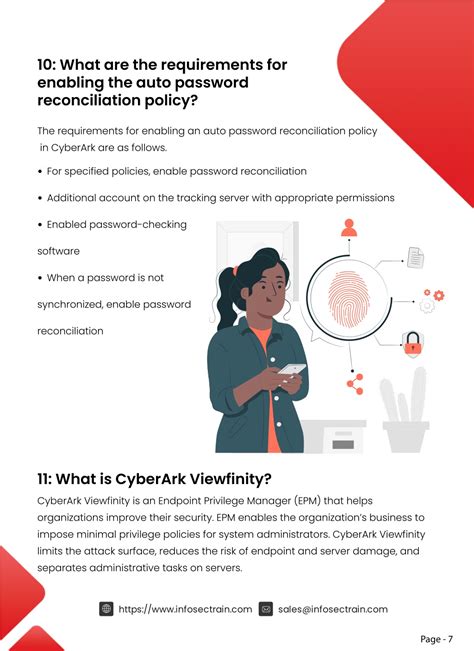 10: What are the requirements for enabling the auto password reconciliation policy?

The requirements for enabling an auto password reconciliation policy in CyberArk are as follows.

• For specified policies, enable password reconciliation

• Additional account on the tracking server with appropriate permissions

• Enabled password-checking software

• When a password is not synchronized, enable password reconciliation

11: What is CyberArk Viewfinity?

CyberArk Viewfinity is an Endpoint Privilege Manager (EPM) that helps organizations improve their security. EPM enables the organization's business to impose minimal privilege policies for system administrators. CyberArk Viewfinity limits the attack surface, reduces the risk of endpoint and server damage, and separates administrative tasks on servers.

https://www.infosectrain.com sales@infosectrain.com

Page - 7